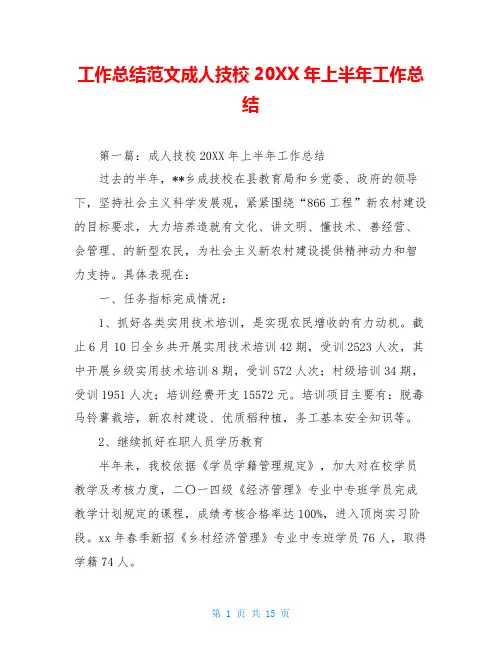 工作总结范文成人技校 20XX 年上半年工作总结

第一篇：成人技校 20XX 年上半年工作总结

过去的半年，**乡成技校在县教育局和乡党委、政府的领导下，坚持社会主义科学发展观，紧紧围绕“866 工程”新农村建设的目标要求，大力培养造就有文化、讲文明、懂技术、善经营、会管理、的新型农民，为社会主义新农村建设提供精神动力和智力支持。具体表现在：

一、任务指标完成情况：

1、抓好各类实用技术培训，是实现农民增收的有力动机。截止 6 月 10 日全乡共开展实用技术培训 42 期，受训 2523 人次，其中开展乡级实用技术培训 8 期，受训 572 人次；村级培训 34 期，受训 1951 人次；培训经费开支 15572 元。培训项目主要有：脱毒马铃薯栽培，新农村建设、优质稻种植，务工基本安全知识等。

2、继续抓好在职人员学历教育

半年来，我校依据《学员学籍管理规定》，加大对在校学员教学及考核力度，二〇一四级《经济管理》专业中专班学员完成教学计划规定的课程，成绩考核合格率达 100%，进入顶岗实习阶段。xx 年春季新招《乡村经济管理》专业中专班学员 76 人，取得学籍 74 人。

第 1 页 共 15 页